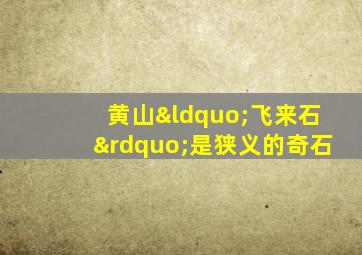 黄山&ldquo;飞来石&rdquo;是狭义的奇石